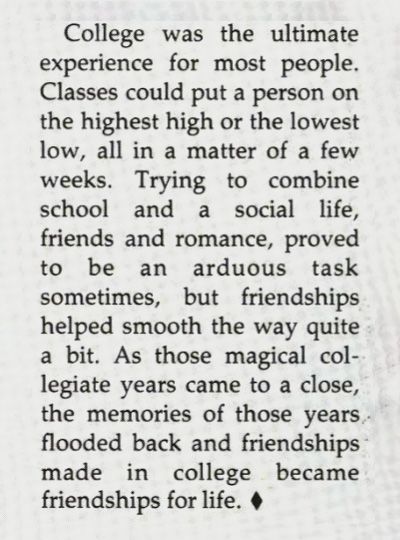 College was the ultimate experience for most people. Classes could put a person on the highest high or the lowest low, all in a matter of a few weeks. Trying to combine school and a social life, friends and romance, proved to be an arduous task sometimes, but friendships helped smooth the way quite a bit. As those magical collegiate years came to a close, the memories of those years flooded back and friendships made in college became friendships for life. ♦